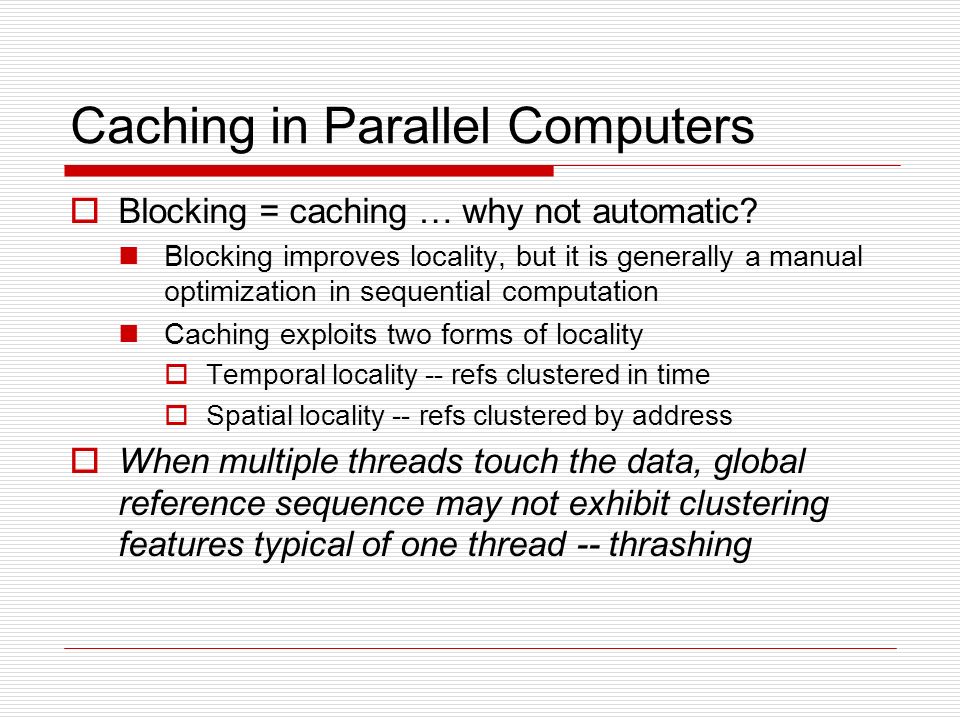 Caching in Parallel Computers

Blocking = caching … why not automatic?

Blocking improves locality, but it is generally a manual optimization in sequential computation

Caching exploits two forms of locality

Temporal locality -- refs clustered in time

Spatial locality -- refs clustered by address

When multiple threads touch the data, global reference sequence may not exhibit clustering features typical of one thread -- thrashing